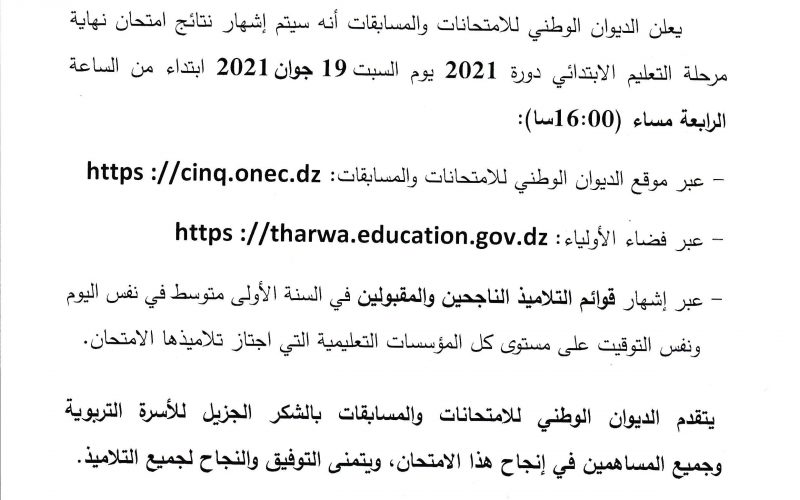 يعلن الديوان الوطني للامتحانات والمسابقات أنه سيتم إشهار نتائج امتحان نهاية مرحلة التعليم الابتدائي دورة 2021 يوم السبت 19 جوان 2021 ابتداء من الساعة الرابعة مساء (16:00سا):

– عبر موقع الديوان الوطني للامتحانات والمسابقات: https ://cinq.onec.dz

– عبر فضاء الأولياء: https ://tharwa.education.gov.dz

– عبر إشهار قوائم التلاميذ الناجحين والمقبولين في السنة الأولى متوسط في نفس اليوم ونفس التوقيت على مستوى كل المؤسسات التعليمية التي اجتاز تلاميذها الامتحان.

يتقدم الديوان الوطني للامتحانات والمسابقات بالشكر الجزيل للأسرة التربوية وجميع المساهمين في إنجاح هذا الامتحان، ويتمنى التوفيق والنجاح لجميع التلاميذ.